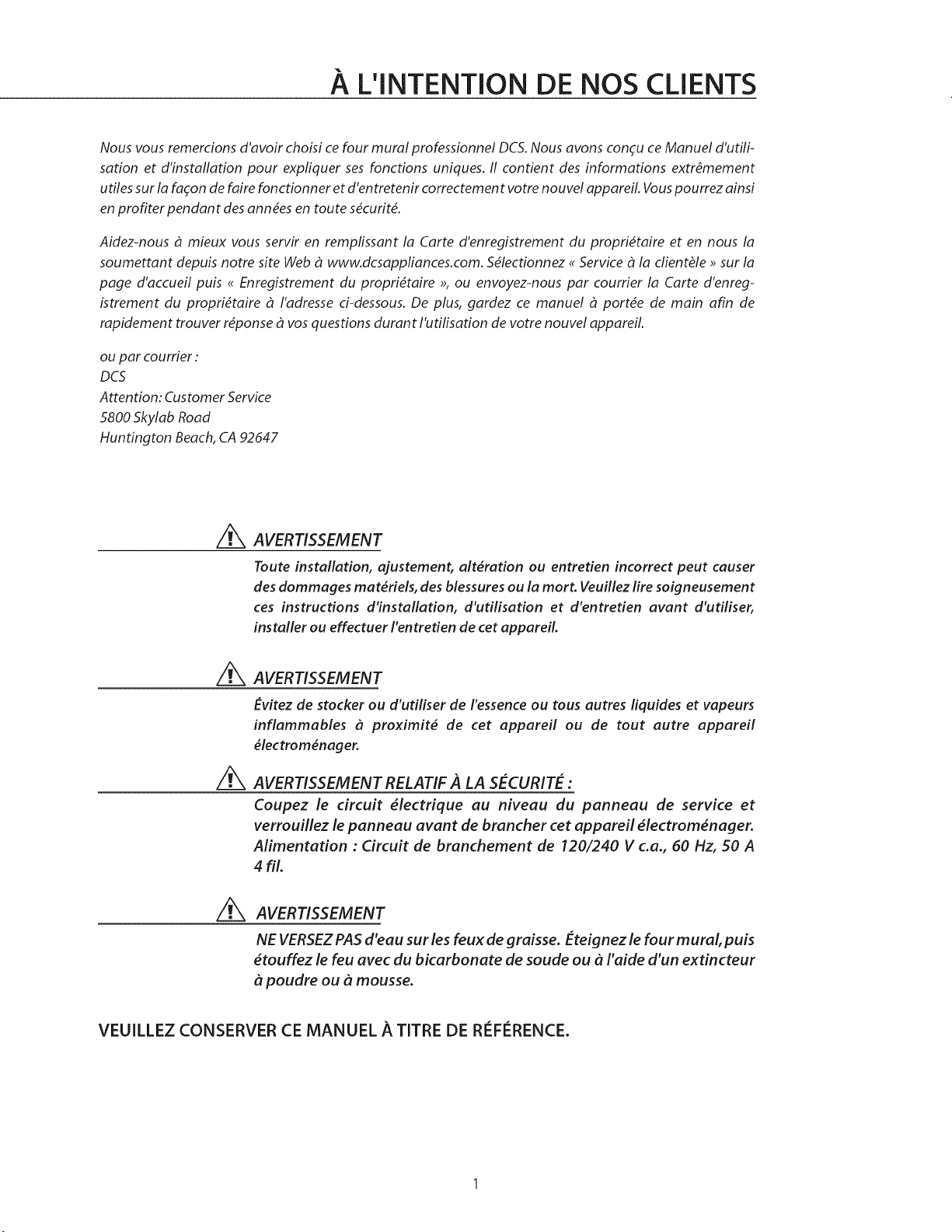 À L'INTENTION DE NOS CLIENTS

Nous vous remercions d'avoir choisi ce four mural professionnel DCS. Nous avons conçu ce Manuel d'utilisation et d'installation pour expliquer ses fonctions uniques. Il contient des informations extrêmement utiles sur la façon de faire fonctionner et d'entretenir correctement votre nouvel appareil. Vous pourrez ainsi en profiter pendant des années en toute sécurité.

Aidez-nous à mieux vous servir en remplissant la Carte d'enregistrement du propriétaire et en nous la soumettant depuis notre site Web à www.dcsappliances.com. Sélectionnez « Service à la clientèle » sur la page d'accueil puis « Enregistrement du propriétaire », ou envoyez-nous par courrier la Carte d'enregistrement du propriétaire à l'adresse ci-dessous. De plus, gardez ce manuel à portée de main afin de rapidement trouver réponse à vos questions durant l'utilisation de votre nouvel appareil.

ou par courrier :
DCS
Attention: Customer Service
5800 Skylab Road
Huntington Beach, CA 92647

AVERTISSEMENT

Toute installation, ajustement, altération ou entretien incorrect peut causer des dommages matériels, des blessures ou la mort. Veuillez lire soigneusement ces instructions d'installation, d'utilisation et d'entretien avant d'utiliser, installer ou effectuer l'entretien de cet appareil.

AVERTISSEMENT

Évitez de stocker ou d'utiliser de l'essence ou tous autres liquides et vapeurs inflammables à proximité de cet appareil ou de tout autre appareil électroménager.

AVERTISSEMENT RELATIF À LA SÉCURITÉ :

Coupez le circuit électrique au niveau du panneau de service et verrouillez le panneau avant de brancher cet appareil électroménager. Alimentation : Circuit de branchement de 120/240 V c.a., 60 Hz, 50 A 4 fil.

AVERTISSEMENT

NE VERSEZ PAS d'eau sur les feux de graisse. Éteignez le four mural, puis étouffez le feu avec du bicarbonate de soude ou à l'aide d'un extincteur à poudre ou à mousse.

VEUILLEZ CONSERVER CE MANUEL À TITRE DE RÉFÉRENCE.

1